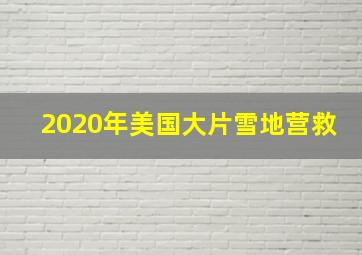 2020年美国大片雪地营救